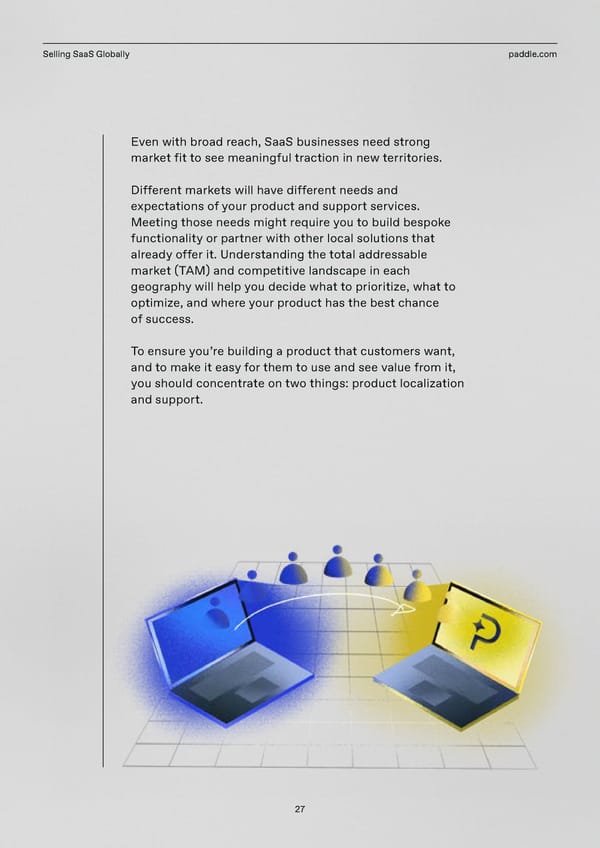 Selling SaaS Globally

paddle.com

Even with broad reach, SaaS businesses need strong market fit to see meaningful traction in new territories.

Different markets will have different needs and expectations of your product and support services. Meeting those needs might require you to build bespoke functionality or partner with other local solutions that already offer it. Understanding the total addressable market (TAM) and competitive landscape in each geography will help you decide what to prioritize, what to optimize, and where your product has the best chance of success.

To ensure you're building a product that customers want, and to make it easy for them to use and see value from it, you should concentrate on two things: product localization and support.

27